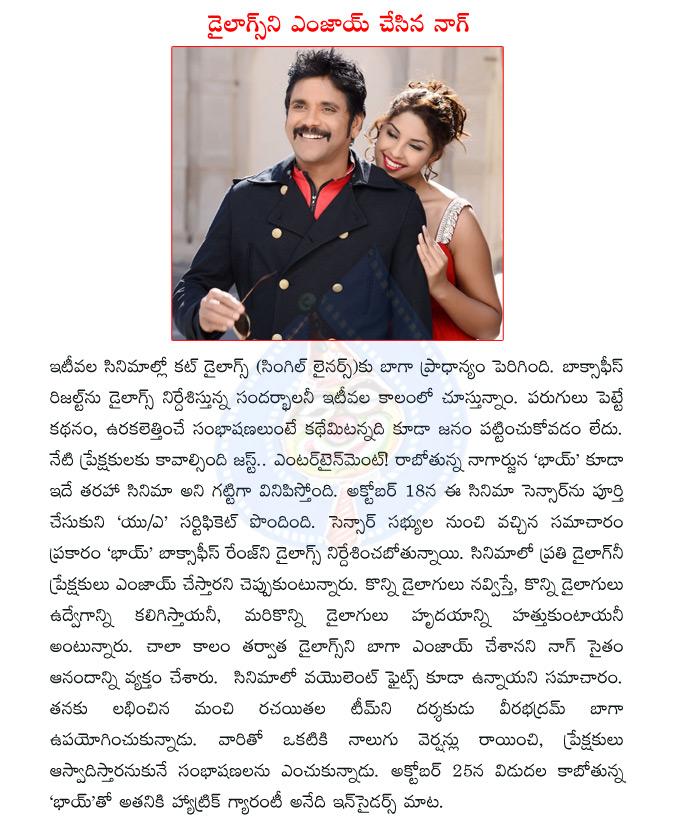 డైలాగ్స్‌ని ఎంజాయ్ చేసిన నాగ్

ఇటీవల సినిమాల్లో కట్ డైలాగ్స్ (సింగిల్ లైనర్స్)కు బాగా ప్రాధాన్యం పెరిగింది. బాక్సాఫీస్ రిజల్ట్‌ను డైలాగ్స్ నిర్దేశిస్తున్న సందర్భాలనీ ఇటీవల కాలంలో చూస్తున్నాం. పరుగులు పెట్టే కథనం, ఉరకలెత్తించే సంభాషణలుంటే కథేమిటన్నది కూడా జనం పట్టించుకోవడం లేదు. నేటి ప్రేక్షకులకు కావాల్సింది జస్ట్.. ఎంటర్‌టైన్‌మెంట్! రాబోతున్న నాగార్జున 'భాయ్' కూడా ఇదే తరహా సినిమా అని గట్టిగా వినిపిస్తోంది. అక్టోబర్ 18న ఈ సినిమా సెన్సార్‌ను పూర్తి చేసుకుని 'యు/ఎ' సర్టిఫికెట్ పొందింది. సెన్సార్ సభ్యుల నుంచి వచ్చిన సమాచారం ప్రకారం 'భాయ్' బాక్సాఫీస్ రేంజ్‌ని డైలాగ్స్ నిర్దేశించబోతున్నాయి. సినిమాలో ప్రతి డైలాగ్‌నీ ప్రేక్షకులు ఎంజాయ్ చేస్తారని చెప్పుకుంటున్నారు. కొన్ని డైలాగులు నవ్విస్తే, కొన్ని డైలాగులు ఉద్వేగాన్ని కలిగిస్తాయనీ, మరికొన్ని డైలాగులు హృదయాన్ని హత్తుకుంటాయనీ అంటున్నారు. చాలా కాలం తర్వాత డైలాగ్స్‌ని బాగా ఎంజాయ్ చేశానని నాగ్ సైతం ఆనందాన్ని వ్యక్తం చేశారు. సినిమాలో వయొలెంట్ ఫైట్స్ కూడా ఉన్నాయని సమాచారం. తనకు లభించిన మంచి రచయితల టీమ్‌ని దర్శకుడు వీరభద్రమ్ బాగా ఉపయోగించుకున్నాడు. వారితో ఒకటికి నాలుగు వెర్షన్లు రాయించి, ప్రేక్షకులు ఆస్వాదిస్తారనుకునే సంభాషణలను ఎంచుకున్నాడు. అక్టోబర్ 25న విడుదల కాబోతున్న 'భాయ్'తో అతనికి హ్యాట్రిక్ గ్యారంటీ అనేది ఇన్‌సైడర్స్ మాట.